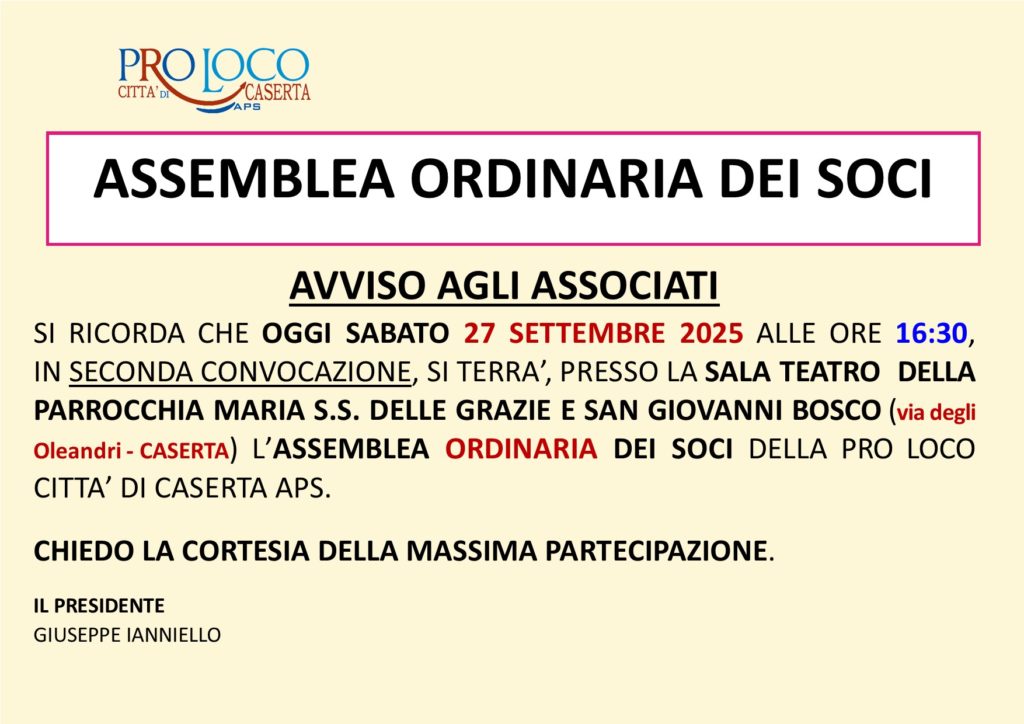 PRO LOCO
CITTA' DI CASERTA
APS

ASSEMBLEA ORDINARIA DEI SOCI

AVVISO AGLI ASSOCIATI

SI RICORDA CHE OGGI SABATO 27 SETTEMBRE 2025 ALLE ORE 16:30, IN SECONDA CONVOCAZIONE, SI TERRA', PRESSO LA SALA TEATRO DELLA PARROCCHIA MARIA S.S. DELLE GRAZIE E SAN GIOVANNI BOSCO (via degli Oleandri - CASERTA) L'ASSEMBLEA ORDINARIA DEI SOCI DELLA PRO LOCO CITTA' DI CASERTA APS.

CHIEDO LA CORTESIA DELLA MASSIMA PARTECIPAZIONE.

IL PRESIDENTE
GIUSEPPE IANNIELLO